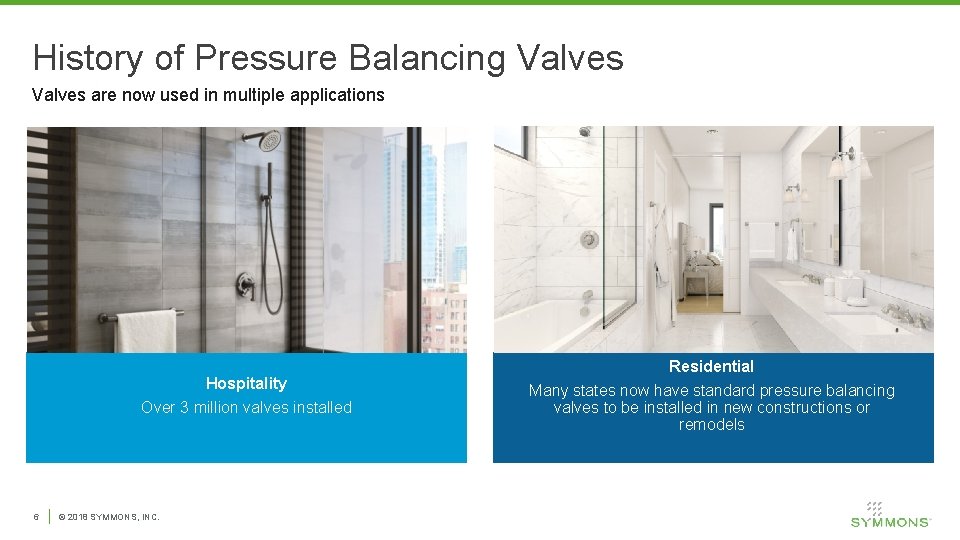 History of Pressure Balancing Valves

Valves are now used in multiple applications

Hospitality
Over 3 million valves installed

Residential
Many states now have standard pressure balancing valves to be installed in new constructions or remodels

6 | © 2018 SYMMONS, INC.

SYMMONS